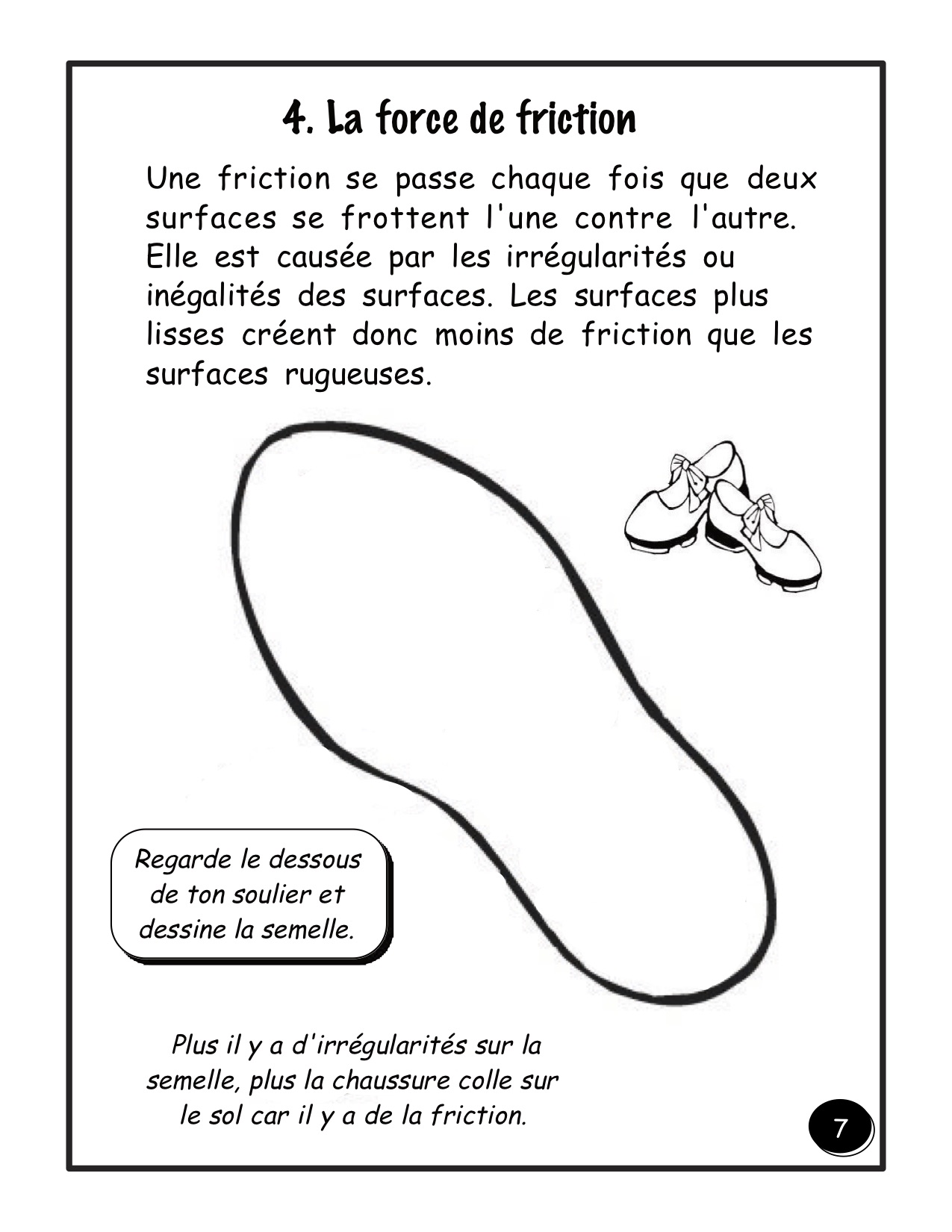 4. La force de friction

Une friction se passe chaque fois que deux surfaces se frottent l'une contre l'autre. Elle est causée par les irrégularités ou inégalités des surfaces. Les surfaces plus lisses créent donc moins de friction que les surfaces rugueuses.

Regarde le dessous de ton soulier et dessine la semelle.

Plus il y a d'irrégularités sur la semelle, plus la chaussure colle sur le sol car il y a de la friction.

7